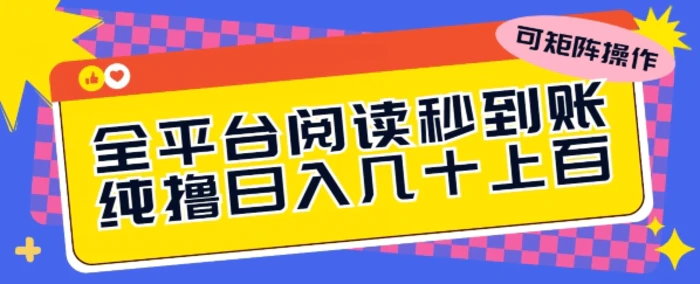 可矩阵操作

全平台阅读秒到账
纯撸日入几十上百